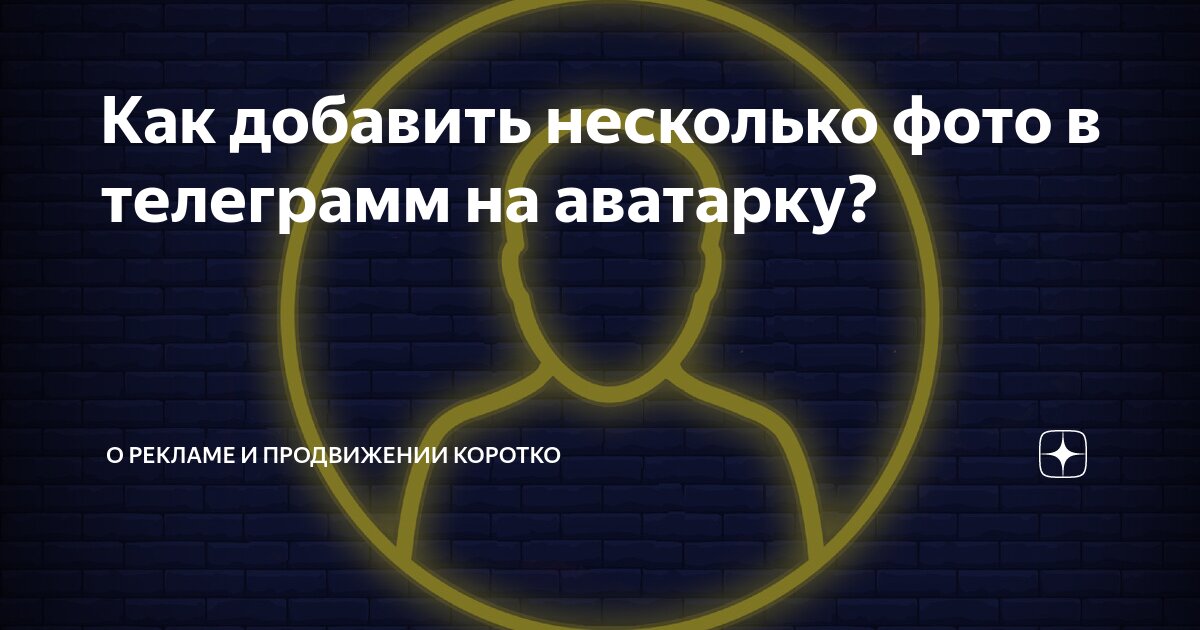 Как добавить несколько фото в телеграмм на аватарку?

О РЕКЛАМЕ И ПРОДВИЖЕНИИ КОРОТКО